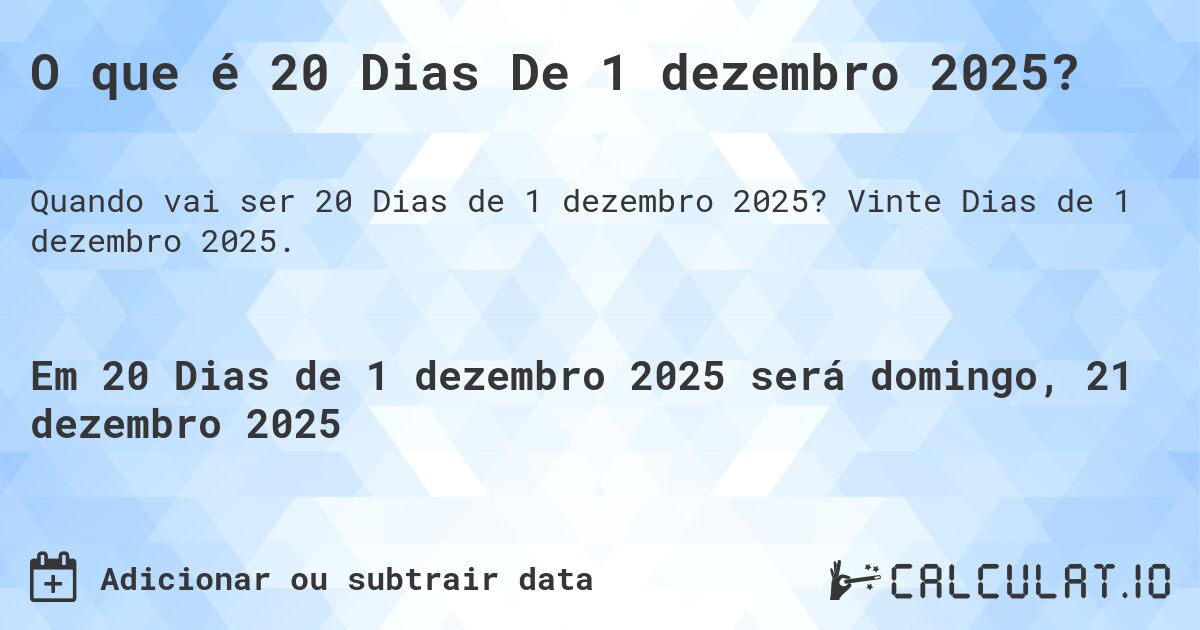 O que é 20 Dias De 1 dezembro 2025?

Quando vai ser 20 Dias de 1 dezembro 2025? Vinte Dias de 1 dezembro 2025.

Em 20 Dias de 1 dezembro 2025 será domingo, 21 dezembro 2025

Adicionar ou subtrair data

CALCULAT.IO